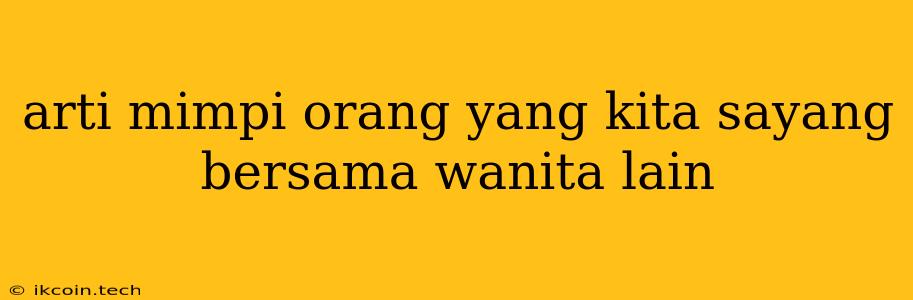 arti mimpi orang yang kita sayang bersama wanita lain

© ikcoin.tech